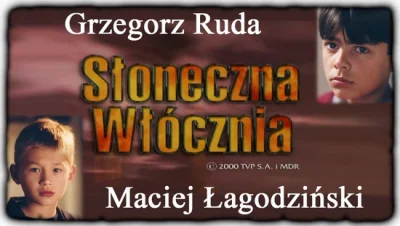 Grzegorz Ruda

Słoneczna Włócznia

© 2000 TVP S.A. i MDR

Maciej Łagodziński